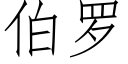 伯罗